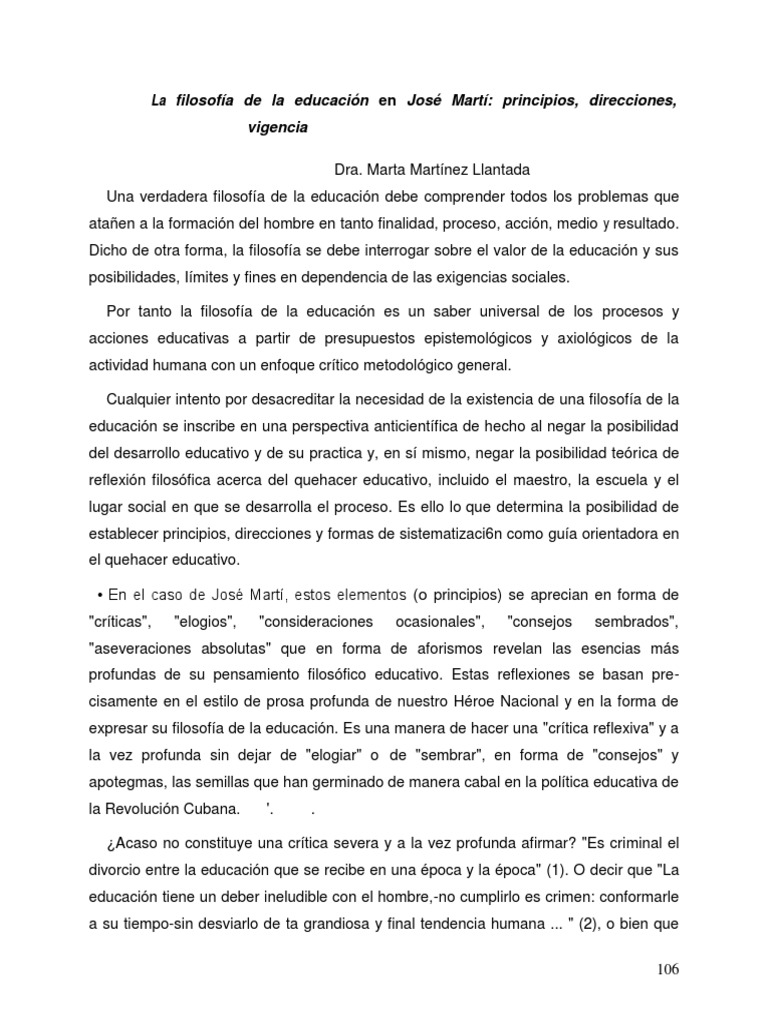 La filosofía de la educación en José Martí: principios, direcciones, vigencia

Dra. Marta Martínez Llantada

Una verdadera filosofía de la educación debe comprender todos los problemas que atañen a la formación del hombre en tanto finalidad, proceso, acción, medio y resultado. Dicho de otra forma, la filosofía se debe interrogar sobre el valor de la educación y sus posibilidades, límites y fines en dependencia de las exigencias sociales.

Por tanto la filosofía de la educación es un saber universal de los procesos y acciones educativas a partir de presupuestos epistemológicos y axiológicos de la actividad humana con un enfoque crítico metodológico general.

Cualquier intento por desacreditar la necesidad de la existencia de una filosofía de la educación se inscribe en una perspectiva anticientífica de hecho al negar la posibilidad del desarrollo educativo y de su practica y, en sí mismo, negar la posibilidad teórica de reflexión filosófica acerca del quehacer educativo, incluido el maestro, la escuela y el lugar social en que se desarrolla el proceso. Es ello lo que determina la posibilidad de establecer principios, direcciones y formas de sistematizaci6n como guía orientadora en el quehacer educativo.

• En el caso de José Martí, estos elementos (o principios) se aprecian en forma de "críticas", "elogios", "consideraciones ocasionales", "consejos sembrados", "aseveraciones absolutas" que en forma de aforismos revelan las esencias más profundas de su pensamiento filosófico educativo. Estas reflexiones se basan precisamente en el estilo de prosa profunda de nuestro Héroe Nacional y en la forma de expresar su filosofía de la educación. Es una manera de hacer una "crítica reflexiva" y a la vez profunda sin dejar de "elogiar" o de "sembrar", en forma de "consejos" y apotegmas, las semillas que han germinado de manera cabal en la política educativa de la Revolución Cubana. '. .

¿Acaso no constituye una crítica severa y a la vez profunda afirmar? "Es criminal el divorcio entre la educación que se recibe en una época y la época" (1). O decir que "La educación tiene un deber ineludible con el hombre,-no cumplirlo es crimen: conformarle a su tiempo-sin desviarlo de ta grandiosa y final tendencia humana ... " (2), o bien que

106